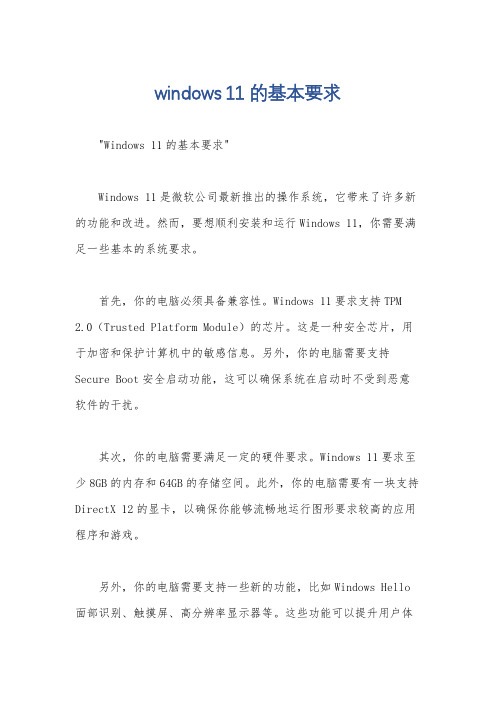 windows 11 的基本要求

"Windows 11 的基本要求"

Windows 11 是微软公司最新推出的操作系统，它带来了许多新的功能和改进。然而，要想顺利安装和运行 Windows 11，你需要满足一些基本的系统要求。

首先，你的电脑必须具备兼容性。Windows 11 要求支持 TPM 2.0（Trusted Platform Module）的芯片。这是一种安全芯片，用于加密和保护计算机中的敏感信息。另外，你的电脑需要支持 Secure Boot 安全启动功能，这可以确保系统在启动时不受到恶意软件的干扰。

其次，你的电脑需要满足一定的硬件要求。Windows 11 要求至少 8GB 的内存和 64GB 的存储空间。此外，你的电脑需要有一块支持 DirectX 12 的显卡，以确保你能够流畅地运行图形要求较高的应用程序和游戏。

另外，你的电脑需要支持一些新的功能，比如 Windows Hello 面部识别、触摸屏、高分辨率显示器等。这些功能可以提升用户体